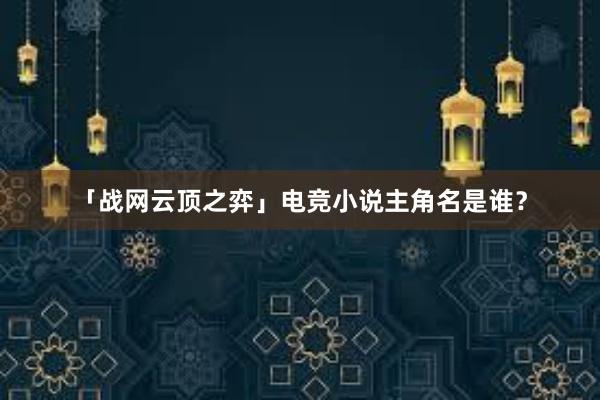 「战网云顶之弈」电竞小说主角名是谁？